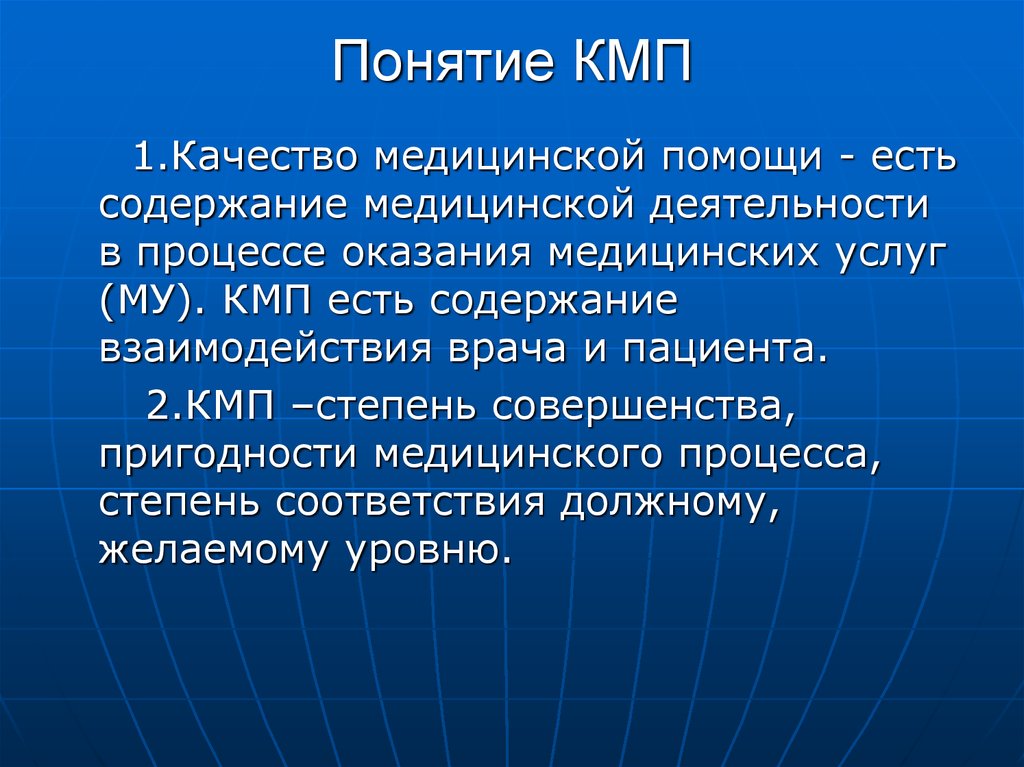 Понятие КМП

1.Качество медицинской помощи - есть содержание медицинской деятельности в процессе оказания медицинских услуг (МУ). КМП есть содержание взаимодействия врача и пациента.

2.КМП –степень совершенства, пригодности медицинского процесса, степень соответствия должному, желаемому уровню.